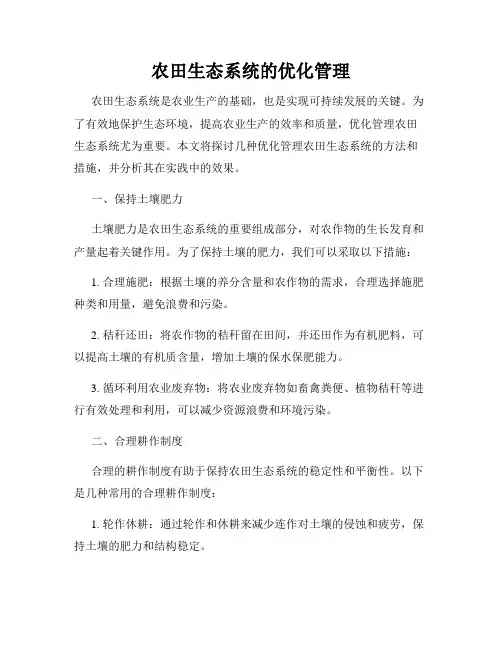 农田生态系统的优化管理

农田生态系统是农业生产的基础，也是实现可持续发展的关键。为了有效地保护生态环境，提高农业生产的效率和质量，优化管理农田生态系统尤为重要。本文将探讨几种优化管理农田生态系统的方法和措施，并分析其在实践中的效果。

一、保持土壤肥力

土壤肥力是农田生态系统的重要组成部分，对农作物的生长发育和产量起着关键作用。为了保持土壤的肥力，我们可以采取以下措施：

1. 合理施肥：根据土壤的养分含量和农作物的需求，合理选择施肥种类和用量，避免浪费和污染。

2. 秸秆还田：将农作物的秸秆留在田间，并还田作为有机肥料，可以提高土壤的有机质含量，增加土壤的保水保肥能力。

3. 循环利用农业废弃物：将农业废弃物如畜禽粪便、植物秸秆等进行有效处理和利用，可以减少资源浪费和环境污染。

二、合理耕作制度

合理的耕作制度有助于保持农田生态系统的稳定性和平衡性。以下是几种常用的合理耕作制度：

1. 轮作休耕：通过轮作和休耕来减少连作对土壤的侵蚀和疲劳，保持土壤的肥力和结构稳定。